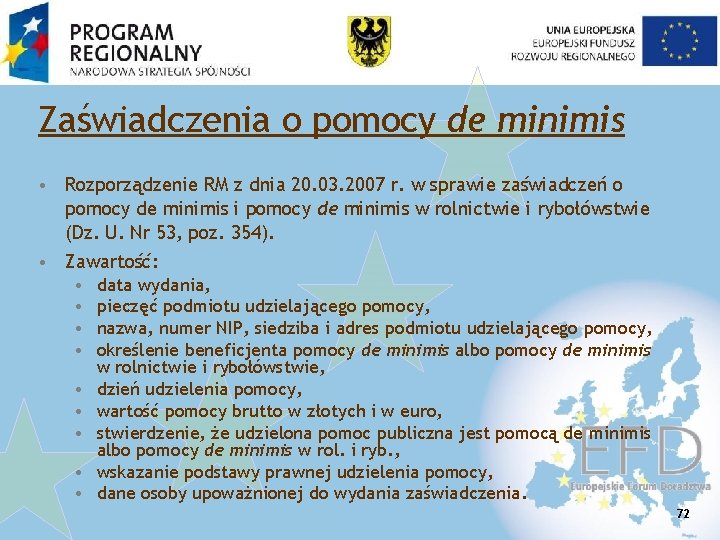 PROGRAM REGIONALNY
NARODOWA STRATEGIA SPÓJNOŚCI

UNIA EUROPEJSKA
EUROPEJSKI FUNDUSZ ROZWOJU REGIONALNEGO

Zaświadczenia o pomocy de minimis

• Rozporządzenie RM z dnia 20.03.2007 r. w sprawie zaświadczeń o pomocy de minimis i pomocy de minimis w rolnictwie i rybołówstwie (Dz. U. Nr 53, poz. 354).
• Zawartość:
• data wydania,
• pieczęć podmiotu udzielającego pomocy,
• nazwa, numer NIP, siedziba i adres podmiotu udzielającego pomocy,
• określenie beneficjenta pomocy de minimis albo pomocy de minimis w rolnictwie i rybołówstwie,
• dzień udzielenia pomocy,
• wartość pomocy brutto w złotych i w euro,
• stwierdzenie, że udzielona pomoc publiczna jest pomocą de minimis albo pomocy de minimis w rol. i ryb.,
• wskazanie podstawy prawnej udzielenia pomocy,
• dane osoby upoważnionej do wydania zaświadczenia.

EFD
Europejskie Forum Doradztwa

72